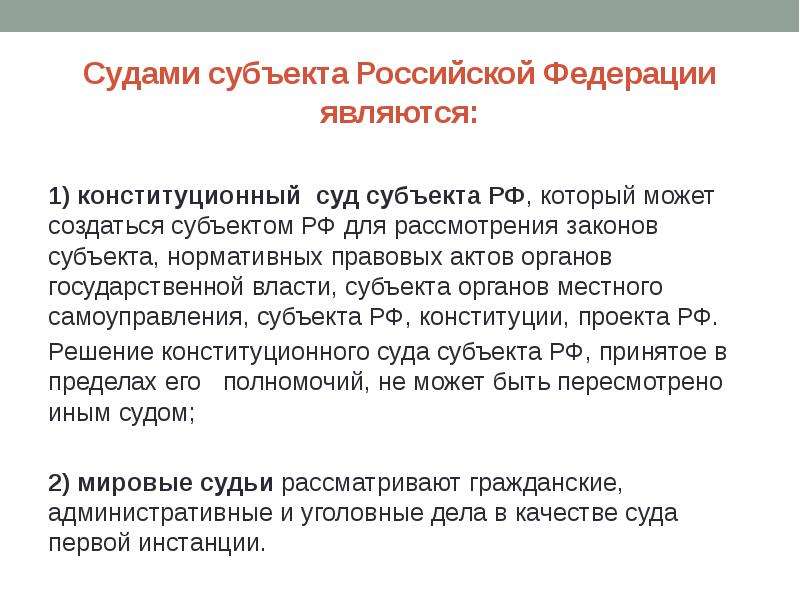 Судами субъекта Российской Федерации являются:

1) конституционный суд субъекта РФ, который может создаться субъектом РФ для рассмотрения законов субъекта, нормативных правовых актов органов государственной власти, субъекта органов местного самоуправления, субъекта РФ, конституции, проекта РФ.

Решение конституционного суда субъекта РФ, принятое в пределах его полномочий, не может быть пересмотрено иным судом;

2) мировые судьи рассматривают гражданские, административные и уголовные дела в качестве суда первой инстанции.